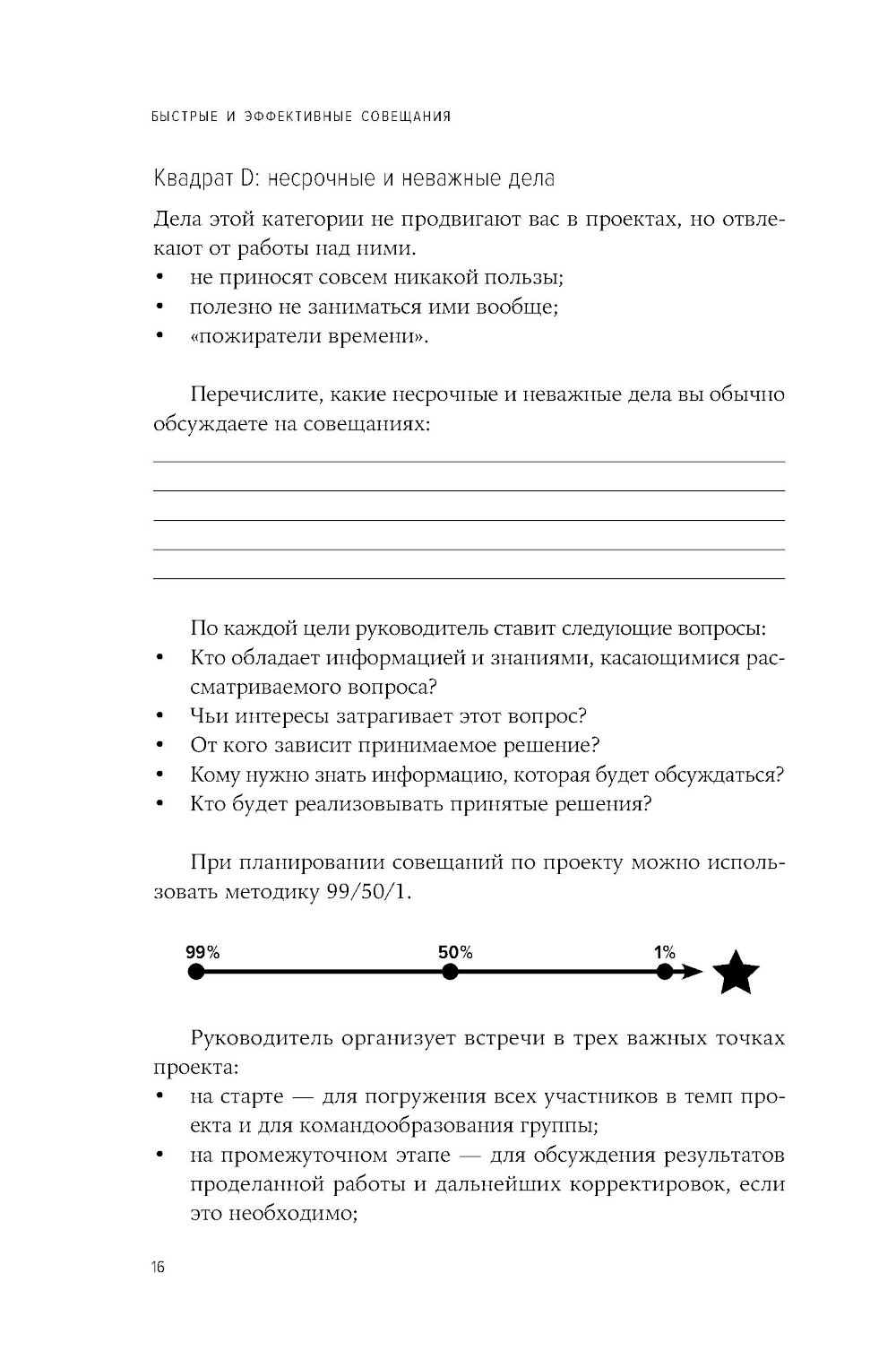 БЫСТРЫЕ И ЭФФЕКТИВНЫЕ СОВЕЩАНИЯ

Квадрат D: несрочные и неважные дела

Дела этой категории не продвигают вас в проектах, но отвлекают от работы над ними.
• не приносят совсем никакой пользы;
• полезно не заниматься ими вообще;
• «пожиратели времени».

Перечислите, какие несрочные и неважные дела вы обычно обсуждаете на совещаниях:

По каждой цели руководитель ставит следующие вопросы:
• Кто обладает информацией и знаниями, касающимися рассматриваемого вопроса?
• Чьи интересы затрагивает этот вопрос?
• От кого зависит принимаемое решение?
• Кому нужно знать информацию, которая будет обсуждаться?
• Кто будет реализовывать принятые решения?

При планировании совещаний по проекту можно использовать методику 99/50/1.

99% 50% 1%

Руководитель организует встречи в трех важных точках проекта:
• на старте — для погружения всех участников в темп проекта и для командообразования группы;
• на промежуточном этапе — для обсуждения результатов проделанной работы и дальнейших корректировок, если это необходимо;

16